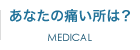 あなたの痛い所は？

MEDICAL